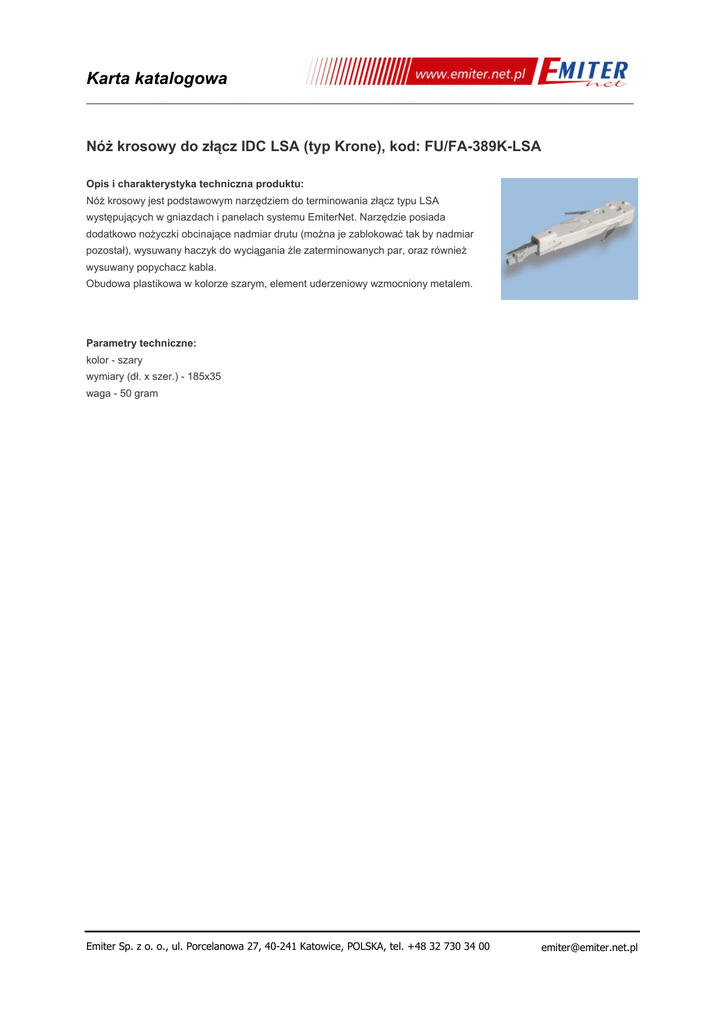 Karta katalogowa

www.emiter.net.pl EMITER net

Nóż krosowy do złącz IDC LSA (typ Krone), kod: FU/FA-389K-LSA

Opis i charakterystyka techniczna produktu:
Nóż krosowy jest podstawowym narzędziem do terminowania złącz typu LSA występujących w gniazdach i panelach systemu EmiterNet. Narzędzie posiada dodatkowo nożyczki obcinające nadmiar drutu (można je zablokować tak by nadmiar pozostał), wysuwany haczyk do wyciągania źle zaterminowanych par, oraz również wysuwany popychacz kabla.
Obudowa plastikowa w kolorze szarym, element uderzeniowy wzmocniony metalem.

Parametry techniczne:
kolor - szary
wymiary (dł. x szer.) - 185x35
waga - 50 gram

Emiter Sp. z o. o., ul. Porcelanowa 27, 40-241 Katowice, POLSKA, tel. +48 32 730 34 00 emiter@emiter.net.pl